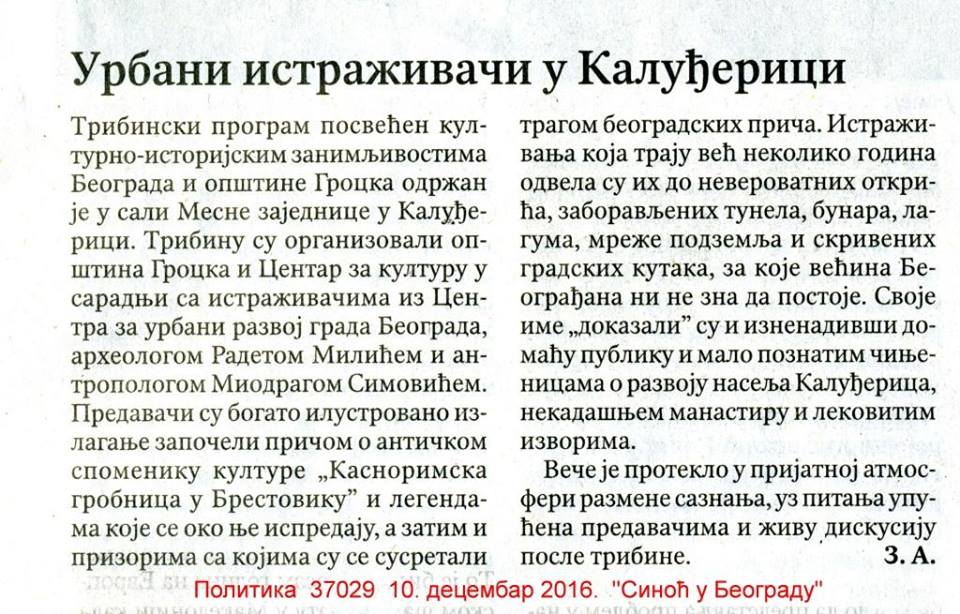 Урбани истраживачи у Калуђерици

Трибински програм посвећен културно-историјским занимљивостима Београда и општине Гроцка одржан је у сали Месне заједнице у Калуђерици. Трибину су организовали општина Гроцка и Центар за културу у сарадњи са истраживачима из Центра за урбани развој града Београда, археологом Радетом Милићем и антропологом Миодрагом Симовићем. Предавачи су богато илустровано излагање започели причом о античком споменику културе „Касноримска гробница у Брестовику” и легендама које се око ње испредају, а затим и призорима са којима су се сусретали трагом београдских прича. Истраживања која трају већ неколико година одвела су их до невероватних открића, заборављених тунела, бунара, лагума, мреже подземља и скривених градских кутака, за које већина Београђана ни не зна да постоје. Своје име „доказали” су и изненадивши домаћу публику и мало познатим чињеницама о развоју насеља Калуђерица, некадашњем манастиру и лековитим изворима.

Вече је протекло у пријатној атмосфери размене сазнања, уз питања упућена предавачима и живу дискусију после трибине.

З. А.

Политика 37029 10. децембар 2016. "Синоћ у Београду"